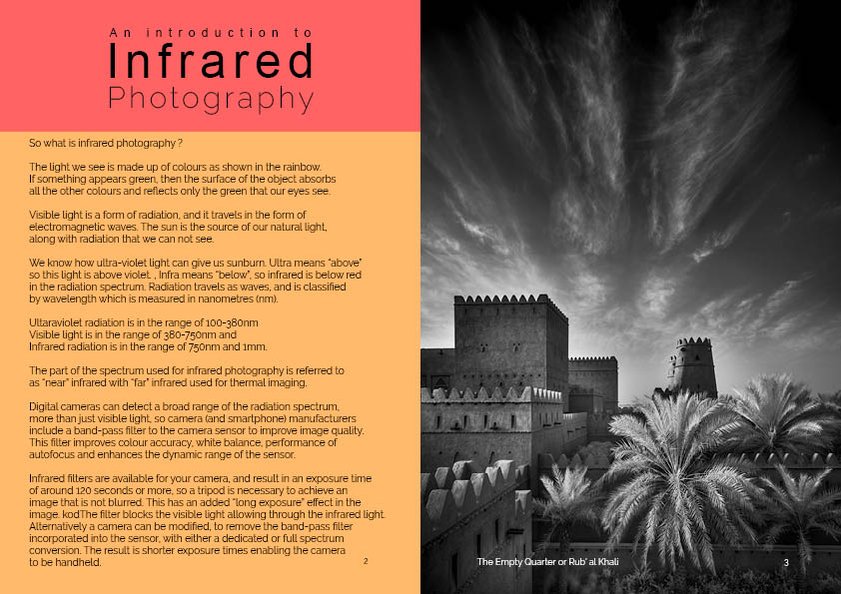 An introduction to
Infrared
Photography

So what is infrared photography ?

The light we see is made up of colours as shown in the rainbow. If something appears green, then the surface of the object absorbs all the other colours and reflects only the green that our eyes see.

Visible light is a form of radiation, and it travels in the form of electromagnetic waves. The sun is the source of our natural light, along with radiation that we can not see.

We know how ultra-violet light can give us sunburn. Ultra means "above" so this light is above violet. , Infra means "below", so infrared is below red in the radiation spectrum. Radiation travels as waves, and is classified by wavelength which is measured in nanometres (nm).

Ultaraviolet radiation is in the range of 100-380nm
Visible light is in the range of 380-750nm and
Infrared radiation is in the range of 750nm and 1mm.

The part of the spectrum used for infrared photography is referred to as "near" infrared with "far" infrared used for thermal imaging.

Digital cameras can detect a broad range of the radiation spectrum, more than just visible light, so camera (and smartphone) manufacturers include a band-pass filter to the camera sensor to improve image quality. This filter improves colour accuracy, white balance, performance of autofocus and enhances the dynamic range of the sensor.

Infrared filters are available for your camera, and result in an exposure time of around 120 seconds or more, so a tripod is necessary to achieve an image that is not blurred. This has an added "long exposure" effect in the image. kodThe filter blocks the visible light allowing through the infrared light. Alternatively a camera can be modified, to remove the band-pass filter incorporated into the sensor, with either a dedicated or full spectrum conversion. The result is shorter exposure times enabling the camera to be handheld.

2

The Empty Quarter or Rub' al Khali

3